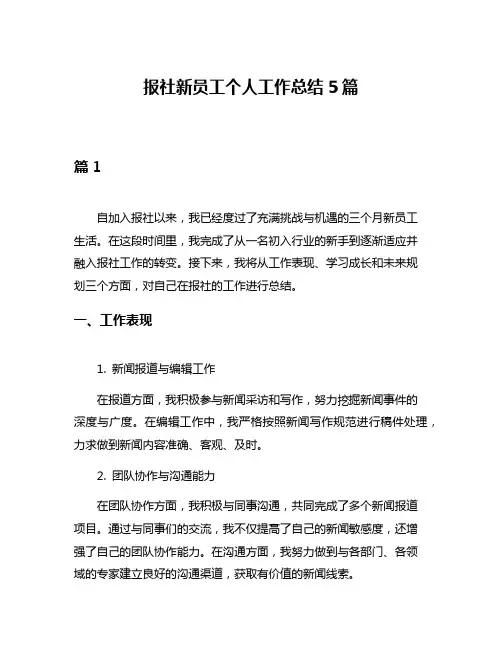 报社新员工个人工作总结 5 篇

篇 1

自加入报社以来，我已经度过了充满挑战与机遇的三个月新员工生活。在这段时间里，我完成了从一名初入行业的新手到逐渐适应并融入报社工作的转变。接下来，我将从工作表现、学习成长和未来规划三个方面，对自己在报社的工作进行总结。

一、工作表现

1. 新闻报道与编辑工作

在报道方面，我积极参与新闻采访和写作，努力挖掘新闻事件的深度与广度。在编辑工作中，我严格按照新闻写作规范进行稿件处理，力求做到新闻内容准确、客观、及时。

2. 团队协作与沟通能力

在团队协作方面，我积极与同事沟通，共同完成了多个新闻报道项目。通过与同事们的交流，我不仅提高了自己的新闻敏感度，还增强了自己的团队协作能力。在沟通方面，我努力做到与各部门、各领域的专家建立良好的沟通渠道，获取有价值的新闻线索。